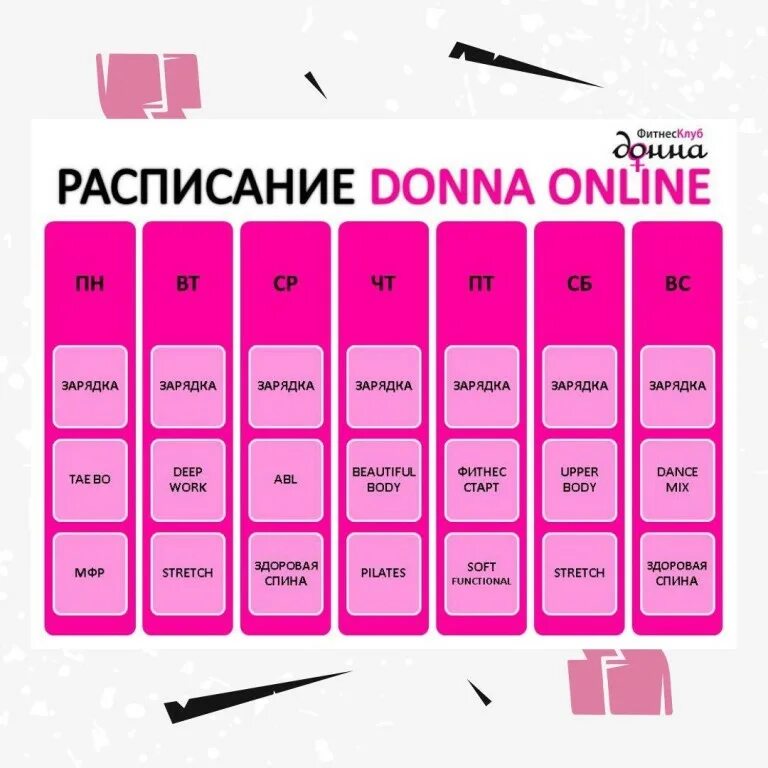 ФитнесКлуб донна

РАСПИСАНИЕ DONNA ONLINE

| ПН | ВТ | СР | ЧТ | ПТ | СБ | ВС |
|---|---|---|---|---|---|---|
| ЗАРЯДКА | ЗАРЯДКА | ЗАРЯДКА | ЗАРЯДКА | ЗАРЯДКА | ЗАРЯДКА | ЗАРЯДКА |
| TAE BO | DEEP WORK | ABL | BEAUTIFUL BODY | ФИТНЕС СТАРТ | UPPER BODY | DANCE MIX |
| МФР | STRETCH | ЗДОРОВАЯ СПИНА | PILATES | SOFT FUNCTIONAL | STRETCH | ЗДОРОВАЯ СПИНА |